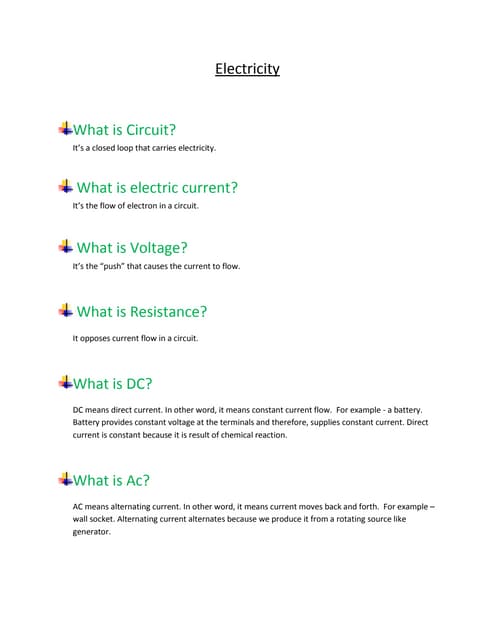 Electricity

What is Circuit?

It's a closed loop that carries electricity.

What is electric current?

It's the flow of electron in a circuit.

What is Voltage?

It's the "push" that causes the current to flow.

What is Resistance?

It opposes current flow in a circuit.

What is DC?

DC means direct current. In other word, it means constant current flow. For example - a battery. Battery provides constant voltage at the terminals and therefore, supplies constant current. Direct current is constant because it is result of chemical reaction.

What is Ac?

AC means alternating current. In other word, it means current moves back and forth. For example – wall socket. Alternating current alternates because we produce it from a rotating source like generator.